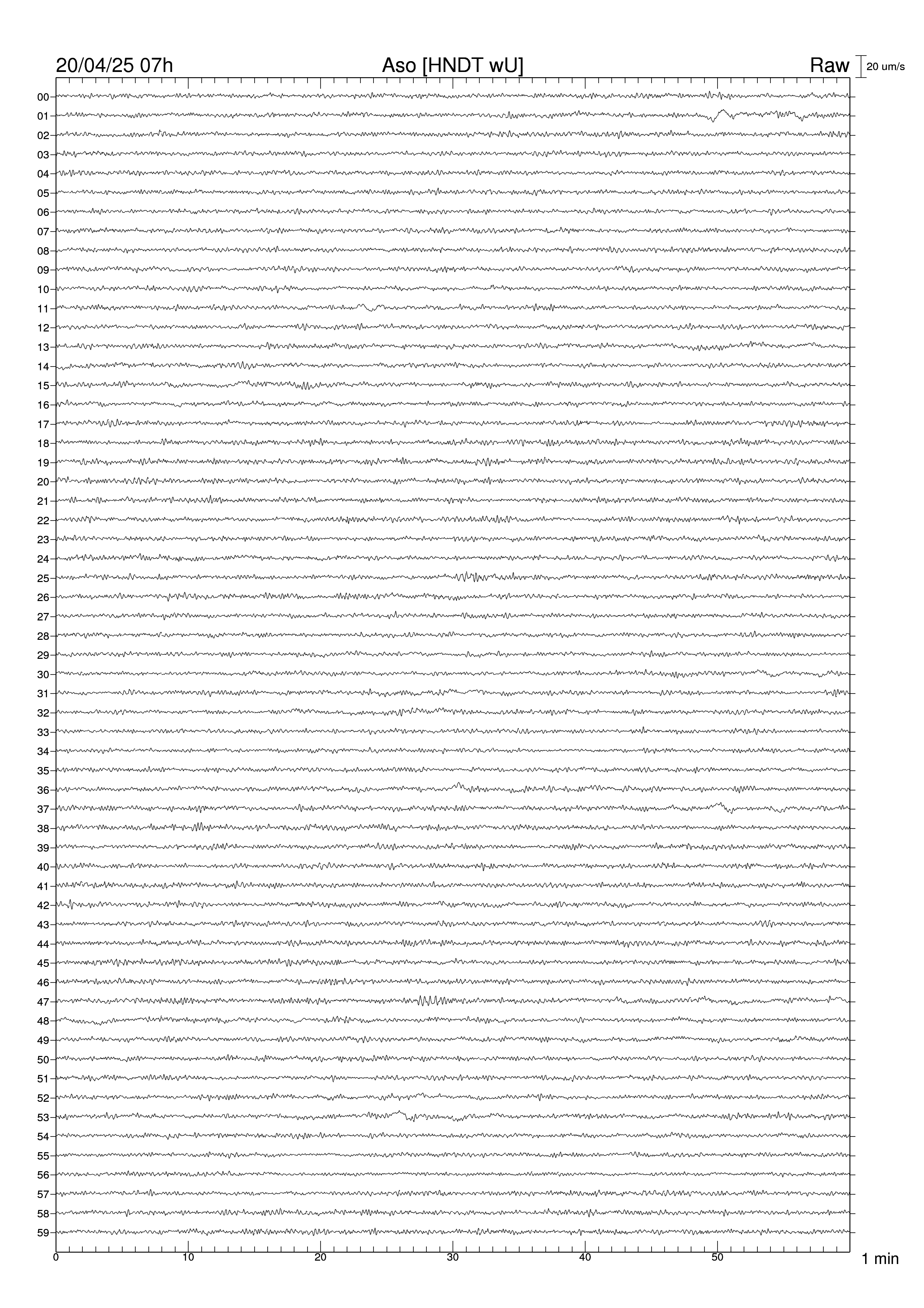 20/04/25 07h

Aso [HNDT wU]

Raw

20 um/s

00
01
02
03
04
05
06
07
08
09
10
11
12
13
14
15
16
17
18
19
20
21
22
23
24
25
26
27
28
29
30
31
32
33
34
35
36
37
38
39
40
41
42
43
44
45
46
47
48
49
50
51
52
53
54
55
56
57
58
59

0
10
20
30
40
50

1 min